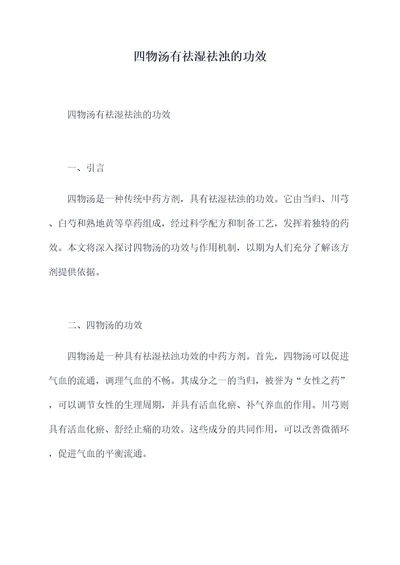 四物汤有祛湿祛浊的功效

四物汤有祛湿祛浊的功效

一、引言

四物汤是一种传统中药方剂，具有祛湿祛浊的功效。它由当归、川芎、白芍和熟地黄等草药组成，经过科学配方和制备工艺，发挥着独特的药效。本文将深入探讨四物汤的功效与作用机制，以期为人们充分了解该方剂提供依据。

二、四物汤的功效

四物汤是一种具有祛湿祛浊功效的中药方剂。首先，四物汤可以促进气血的流通，调理气血的不畅。其成分之一的当归，被誉为“女性之药”，可以调节女性的生理周期，并具有活血化瘀、补气养血的作用。川芎则具有活血化瘀、舒经止痛的功效。这些成分的共同作用，可以改善微循环，促进气血的平衡流通。